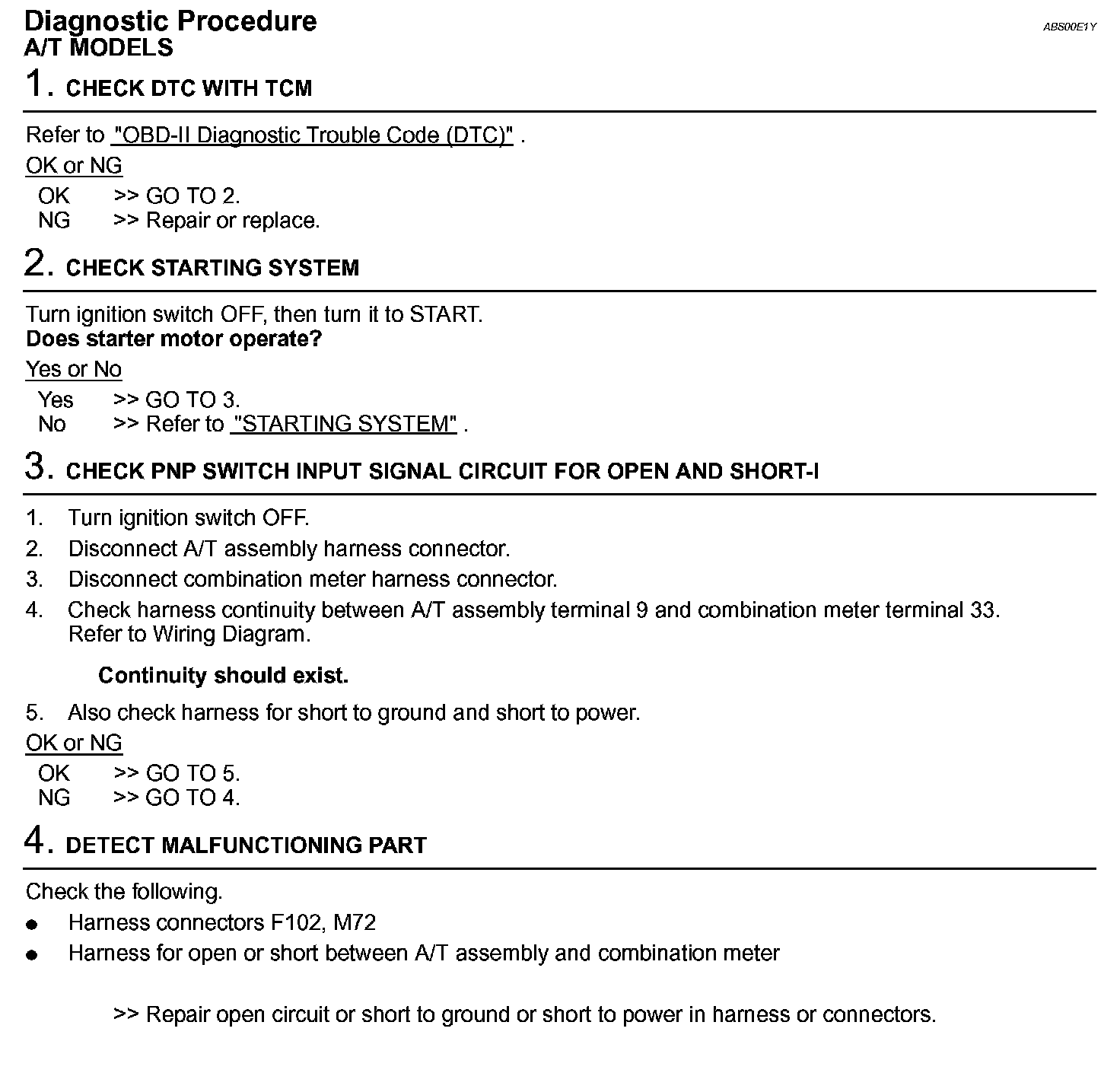 Diagnostic Procedure
ABS00E1Y
A/T MODELS

1. CHECK DTC WITH TCM

Refer to "OBD-II Diagnostic Trouble Code (DTC)" .

OK or NG

OK >> GO TO 2.
NG >> Repair or replace.

2. CHECK STARTING SYSTEM

Turn ignition switch OFF, then turn it to START.
Does starter motor operate?

Yes or No

Yes >> GO TO 3.
No >> Refer to "STARTING SYSTEM" .

3. CHECK PNP SWITCH INPUT SIGNAL CIRCUIT FOR OPEN AND SHORT-I

1. Turn ignition switch OFF.
2. Disconnect A/T assembly harness connector.
3. Disconnect combination meter harness connector.
4. Check harness continuity between A/T assembly terminal 9 and combination meter terminal 33. Refer to Wiring Diagram.

Continuity should exist.

5. Also check harness for short to ground and short to power.

OK or NG

OK >> GO TO 5.
NG >> GO TO 4.

4. DETECT MALFUNCTIONING PART

Check the following.
● Harness connectors F102, M72
● Harness for open or short between A/T assembly and combination meter

>> Repair open circuit or short to ground or short to power in harness or connectors.